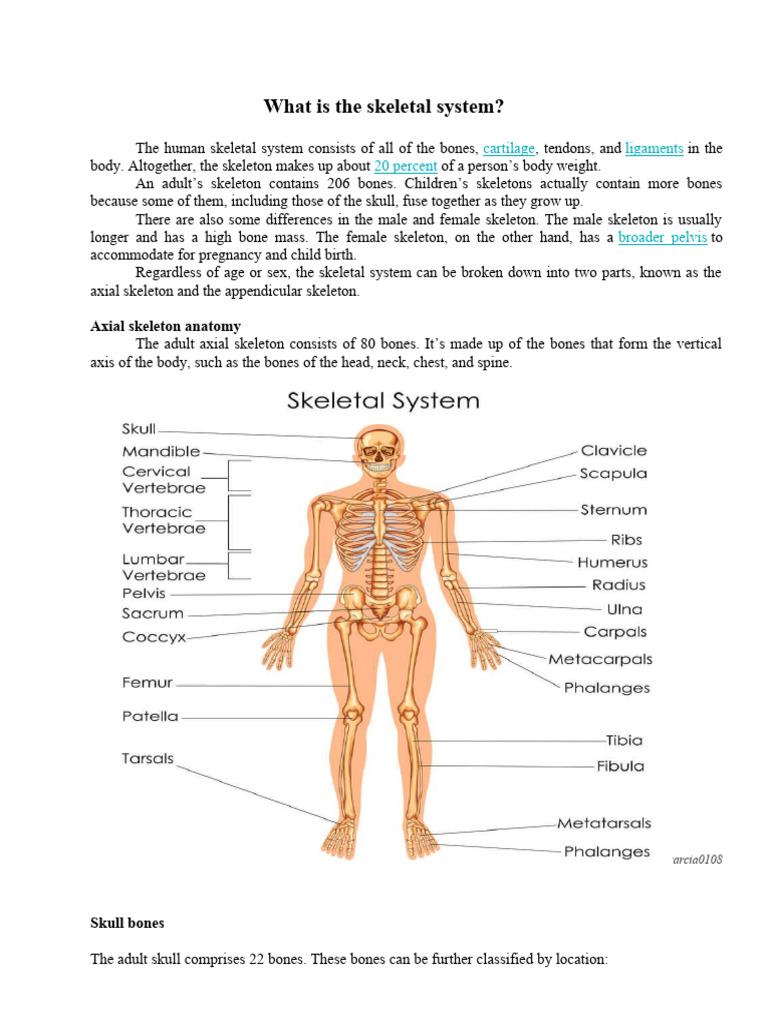 What is the skeletal system?

The human skeletal system consists of all of the bones, cartilage, tendons, and ligaments in the body. Altogether, the skeleton makes up about 20 percent of a person's body weight.

An adult's skeleton contains 206 bones. Children's skeletons actually contain more bones because some of them, including those of the skull, fuse together as they grow up.

There are also some differences in the male and female skeleton. The male skeleton is usually longer and has a high bone mass. The female skeleton, on the other hand, has a broader pelvis to accommodate for pregnancy and child birth.

Regardless of age or sex, the skeletal system can be broken down into two parts, known as the axial skeleton and the appendicular skeleton.

Axial skeleton anatomy

The adult axial skeleton consists of 80 bones. It's made up of the bones that form the vertical axis of the body, such as the bones of the head, neck, chest, and spine.

Skeletal System

Skull
Mandible
Cervical Vertebrae
Thoracic Vertebrae
Lumbar Vertebrae
Pelvis
Sacrum
Coccyx
Femur
Patella
Tarsals
Clavicle
Scapula
Sternum
Ribs
Humerus
Radius
Ulna
Carpals
Metacarpals
Phalanges
Tibia
Fibula
Metatarsals
Phalanges
arcia0108

Skull bones

The adult skull comprises 22 bones. These bones can be further classified by location: